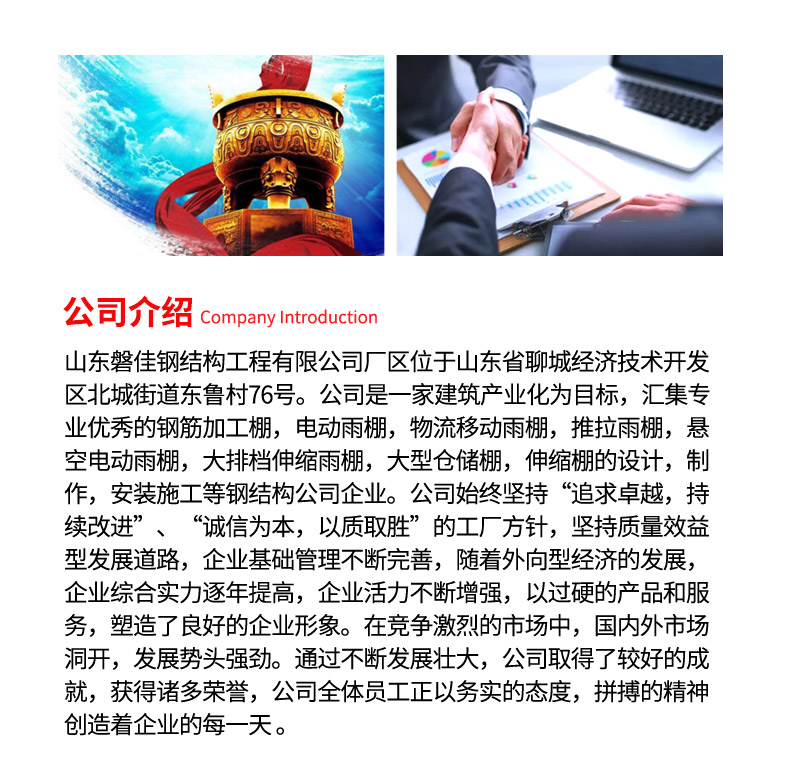 公司介绍 Company Introduction

山东磐佳钢结构工程有限公司厂区位于山东省聊城经济技术开发区北城街道东鲁村76号。公司是一家建筑产业化为目标，汇集专业优秀的钢筋加工棚，电动雨棚，物流移动雨棚，推拉雨棚，悬空电动雨棚，大排档伸缩雨棚，大型仓储棚，伸缩棚的设计，制作，安装施工等钢结构公司企业。公司始终坚持“追求卓越，持续改进”、“诚信为本，以质取胜”的工厂方针，坚持质量效益型发展道路，企业基础管理不断完善，随着外向型经济的发展，企业综合实力逐年提高，企业活力不断增强，以过硬的产品和服务，塑造了良好的企业形象。在竞争激烈的市场中，国内外市场洞开，发展势头强劲。通过不断发展壮大，公司取得了较好的成就，获得诸多荣誉，公司全体员工正以务实的态度，拼搏的精神创造着企业的每一天。